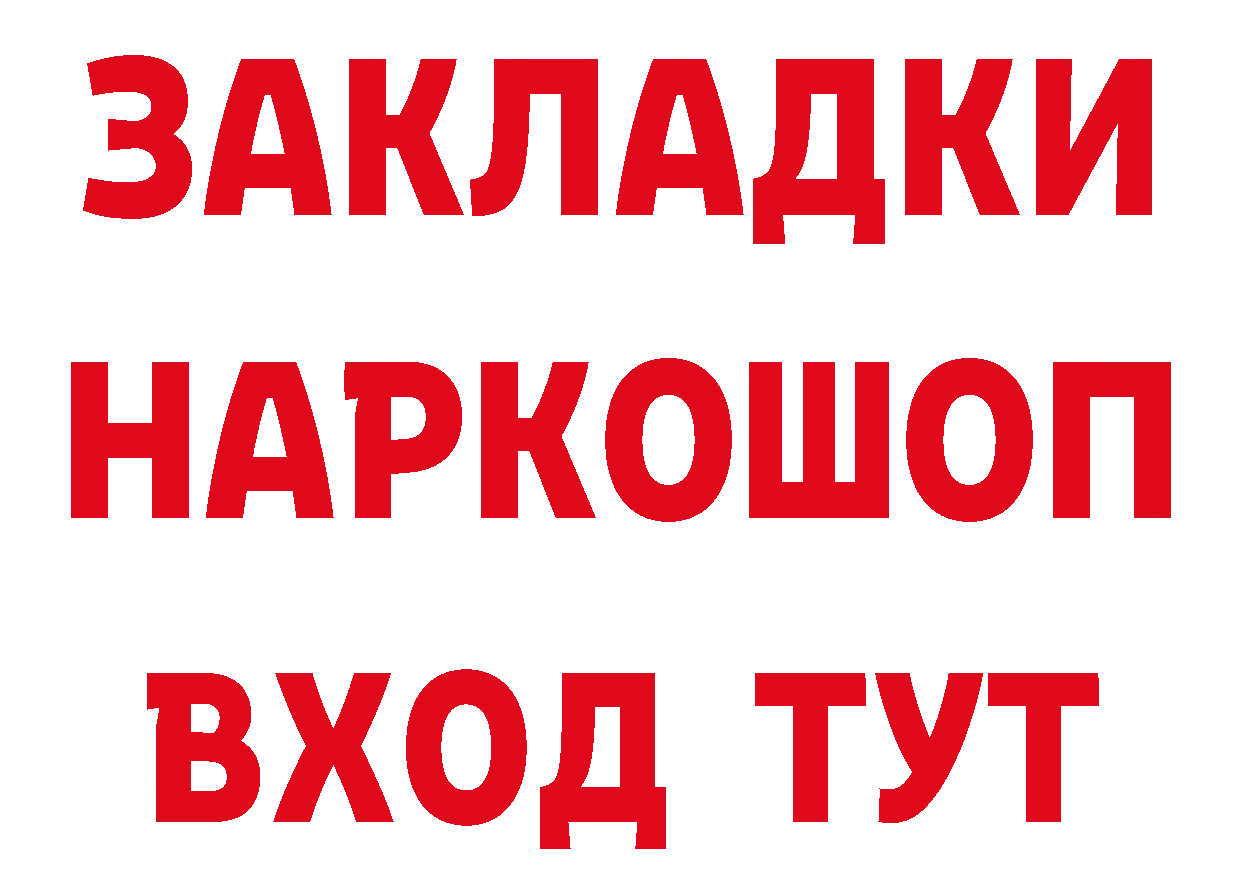 ЗАКЛАДКИ НАРКОШОП ВХОД ТУТ